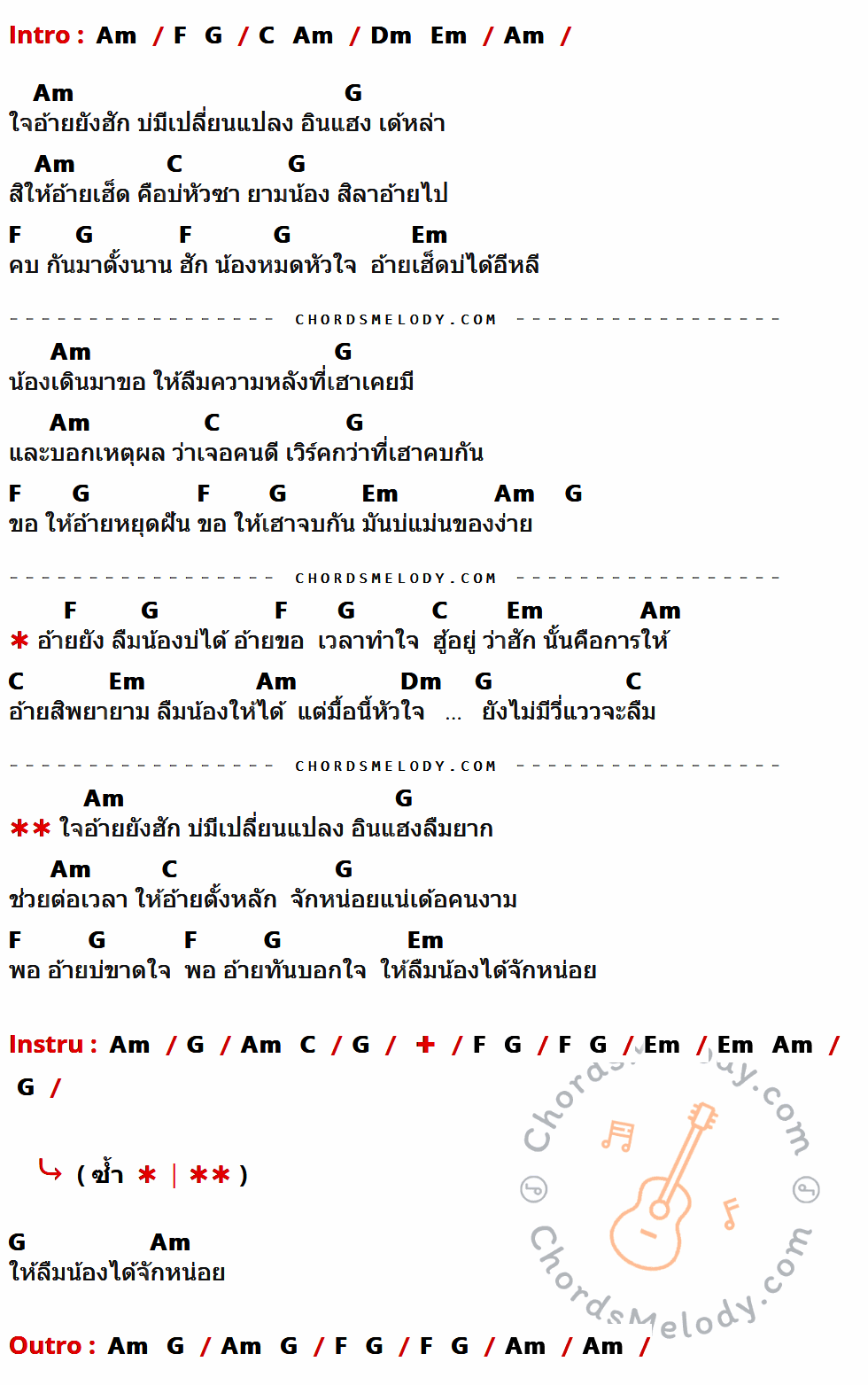 Intro : Am / F G / C Am / Dm Em / Am /

Am G
ใจอ้ายยังฮัก บ่มีเปลี่ยนแปลง อินแฮง เด้หล่า

Am C G
สิให้อ้ายเฮ็ด คือบ่หัวซา ยามน้อง สิลาอ้ายไป

F G F G Em
คบ กันมาตั้งนาน ฮัก น้องหมดหัวใจ อ้ายเฮ็ดบ่ได้อีหลี

CHORDSMELODY.COM

Am G
น้องเดินมาขอ ให้ลืมความหลังที่เฮาเคยมี

Am C G
และบอกเหตุผล ว่าเจอคนดี เวิร์คกว่าที่เฮาคบกัน

F G F G Em Am G
ขอ ให้อ้ายหยุดฝัน ขอ ให้เฮาจบกัน มันบ่แม่นของง่าย

CHORDSMELODY.COM

F G F G C Em Am
* อ้ายยัง ลืมน้องบ่ได้ อ้ายขอ เวลาทำใจ ฮู้อยู่ ว่าฮัก นั้นคือการให้

C Em Am Dm G C
อ้ายสิพยายาม ลืมน้องให้ได้ แต่มื้อนี้หัวใจ ... ยังไม่มีวี่แววจะลืม

CHORDSMELODY.COM

Am G
** ใจอ้ายยังฮัก บ่มีเปลี่ยนแปลง อินแฮงลืมยาก

Am C G
ช่วยต่อเวลา ให้อ้ายตั้งหลัก จักหน่อยแน่เด้อคนงาม

F G F G Em
พอ อ้ายบ่ขาดใจ พอ อ้ายทันบอกใจ ให้ลืมน้องได้จักหน่อย

Instru : Am / G / Am C / G / + / F G / F G / Em / Em Am / G /

( ซ้ำ * | ** )

G Am
ให้ลืมน้องได้จักหน่อย

Outro : Am G / Am G / F G / F G / Am / Am /

ChordsMelody.com
ChordsMelody.com